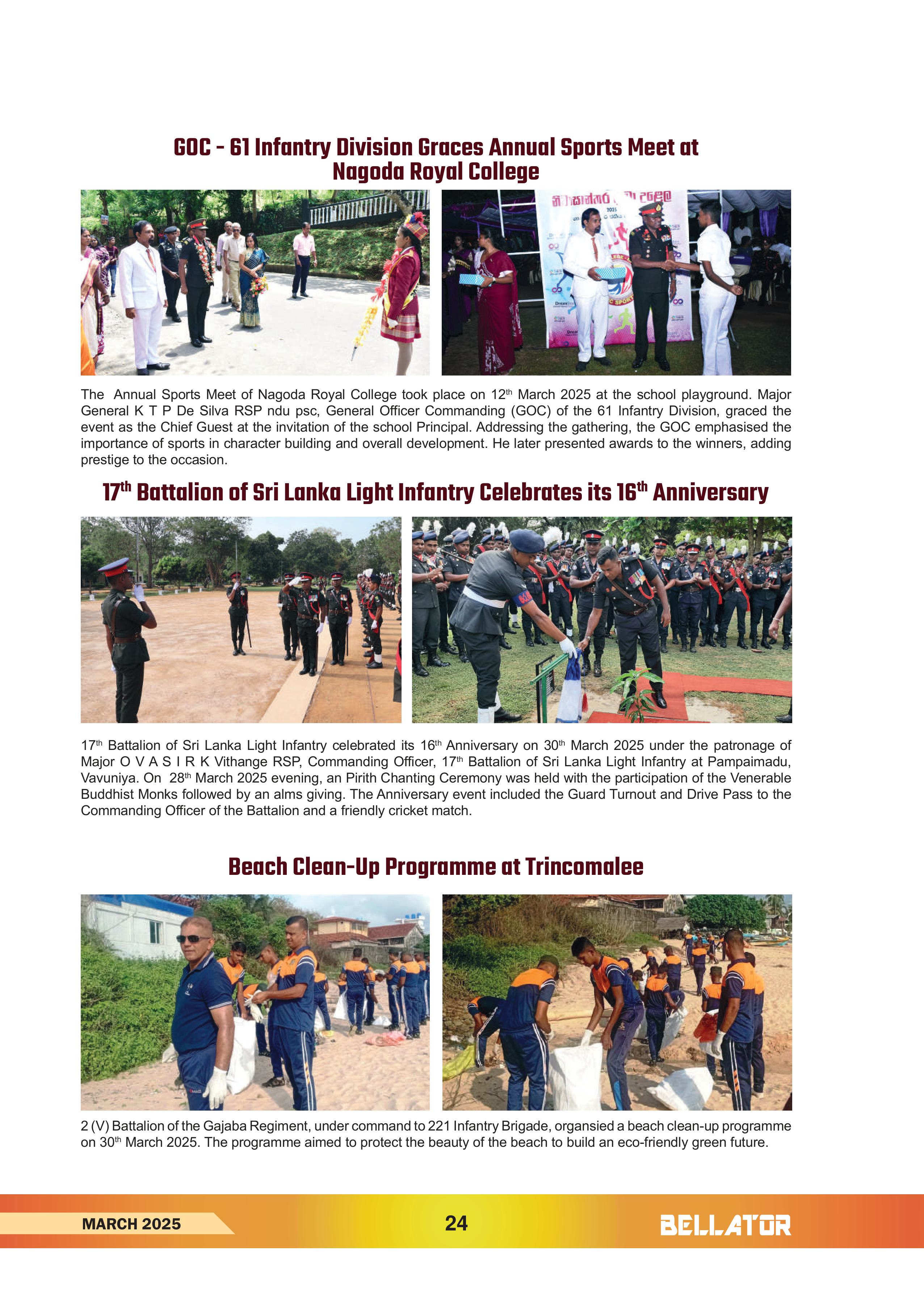 GOC - 61 Infantry Division Graces Annual Sports Meet at Nagoda Royal College

The Annual Sports Meet of Nagoda Royal College took place on 12th March 2025 at the school playground. Major General K T P De Silva RSP ndu psc, General Officer Commanding (GOC) of the 61 Infantry Division, graced the event as the Chief Guest at the invitation of the school Principal. Addressing the gathering, the GOC emphasised the importance of sports in character building and overall development. He later presented awards to the winners, adding prestige to the occasion.

17th Battalion of Sri Lanka Light Infantry Celebrates its 16th Anniversary

17th Battalion of Sri Lanka Light Infantry celebrated its 16th Anniversary on 30th March 2025 under the patronage of Major O V A S I R K Vithange RSP, Commanding Officer, 17th Battalion of Sri Lanka Light Infantry at Pampaimadu, Vavuniya. On 28th March 2025 evening, an Pirith Chanting Ceremony was held with the participation of the Venerable Buddhist Monks followed by an alms giving. The Anniversary event included the Guard Turnout and Drive Pass to the Commanding Officer of the Battalion and a friendly cricket match.

Beach Clean-Up Programme at Trincomalee

2 (V) Battalion of the Gajaba Regiment, under command to 221 Infantry Brigade, organsied a beach clean-up programme on 30th March 2025. The programme aimed to protect the beauty of the beach to build an eco-friendly green future.

MARCH 2025 24 BELLATOR